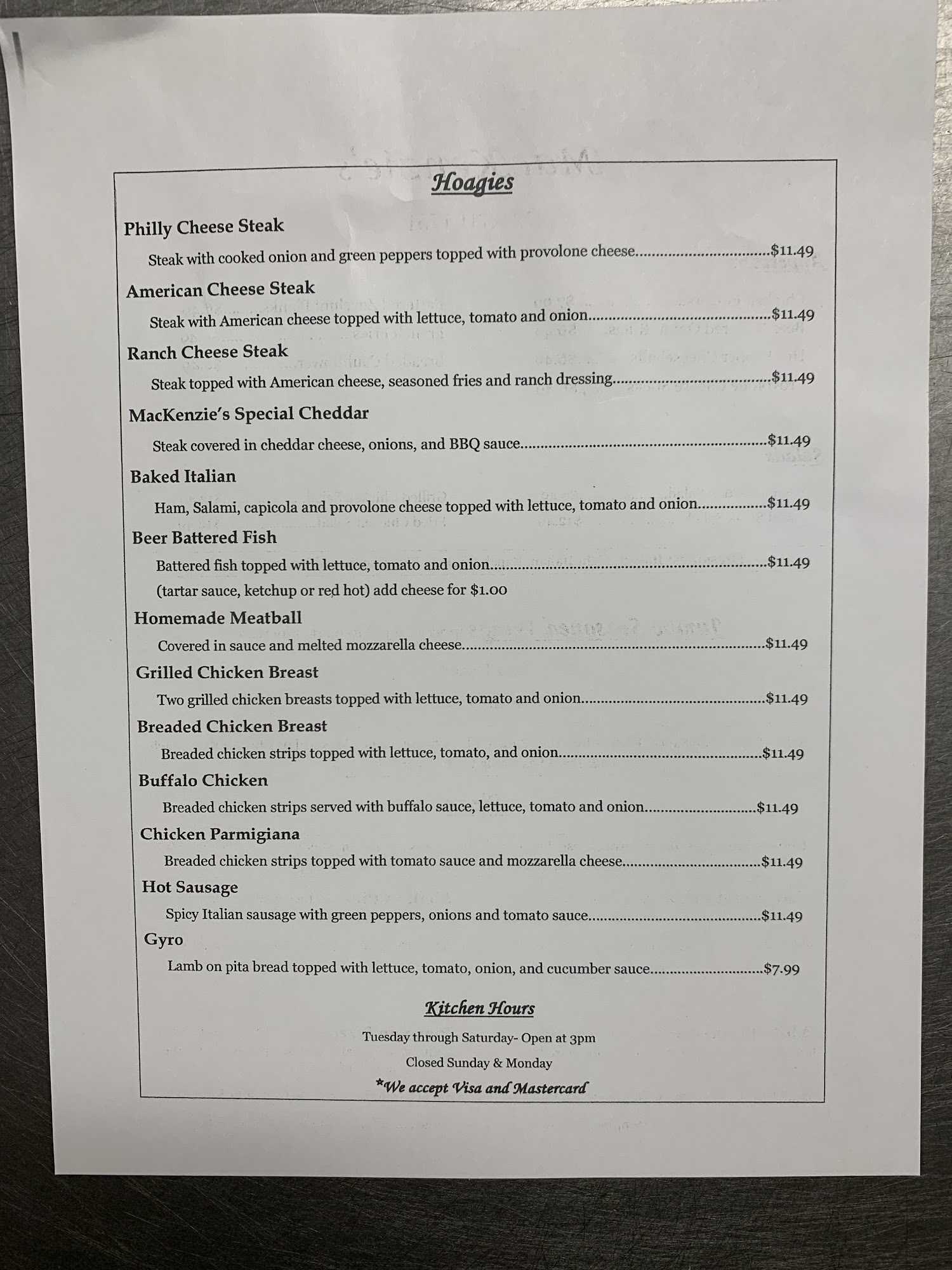 Hoagies

Philly Cheese Steak

Steak with cooked onion and green peppers topped with provolone cheese $11.49

American Cheese Steak

Steak with American cheese topped with lettuce, tomato and onion $11.49

Ranch Cheese Steak

Steak topped with American cheese, seasoned fries and ranch dressing $11.49

MacKenzie's Special Cheddar

Steak covered in cheddar cheese, onions, and BBQ sauce $11.49

Baked Italian

Ham, Salami, capicola and provolone cheese topped with lettuce, tomato and onion $11.49

Beer Battered Fish

Battered fish topped with lettuce, tomato and onion $11.49

(tartar sauce, ketchup or red hot) add cheese for $1.00

Homemade Meatball

Covered in sauce and melted mozzarella cheese $11.49

Grilled Chicken Breast

Two grilled chicken breasts topped with lettuce, tomato and onion $11.49

Breaded Chicken Breast

Breaded chicken strips topped with lettuce, tomato, and onion $11.49

Buffalo Chicken

Breaded chicken strips served with buffalo sauce, lettuce, tomato and onion $11.49

Chicken Parmigiana

Breaded chicken strips topped with tomato sauce and mozzarella cheese $11.49

Hot Sausage

Spicy Italian sausage with green peppers, onions and tomato sauce $11.49

Gyro

Lamb on pita bread topped with lettuce, tomato, onion, and cucumber sauce $7.99

Kitchen Hours

Tuesday through Saturday- Open at 3pm

Closed Sunday & Monday

*We accept Visa and Mastercard